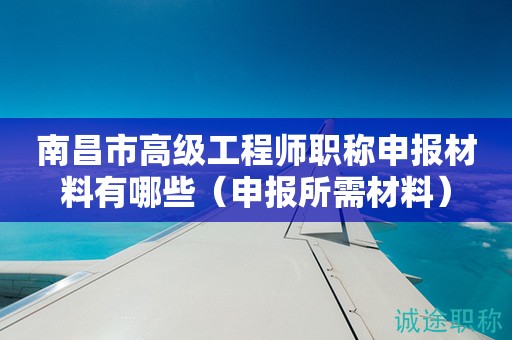 南昌市高级工程师职称申报材料有哪些（申报所需材料）

诚途职称